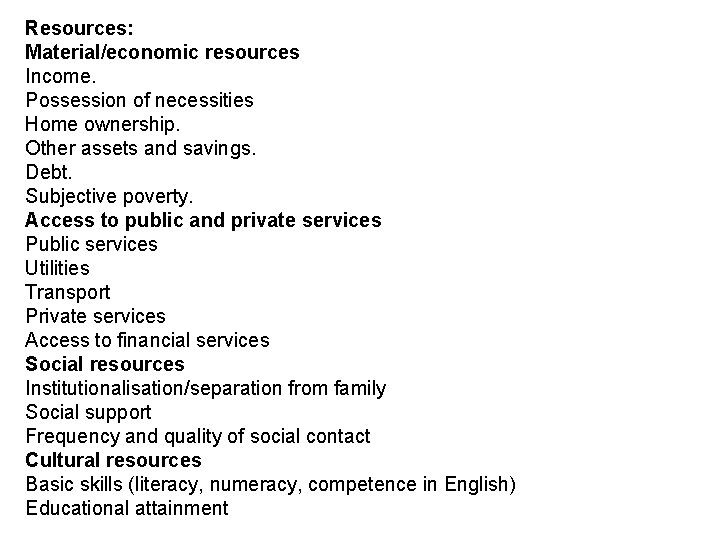 Resources:
Material/economic resources
Income.
Possession of necessities
Home ownership.
Other assets and savings.
Debt.
Subjective poverty.
Access to public and private services
Public services
Utilities
Transport
Private services
Access to financial services
Social resources
Institutionalisation/separation from family
Social support
Frequency and quality of social contact
Cultural resources
Basic skills (literacy, numeracy, competence in English)
Educational attainment